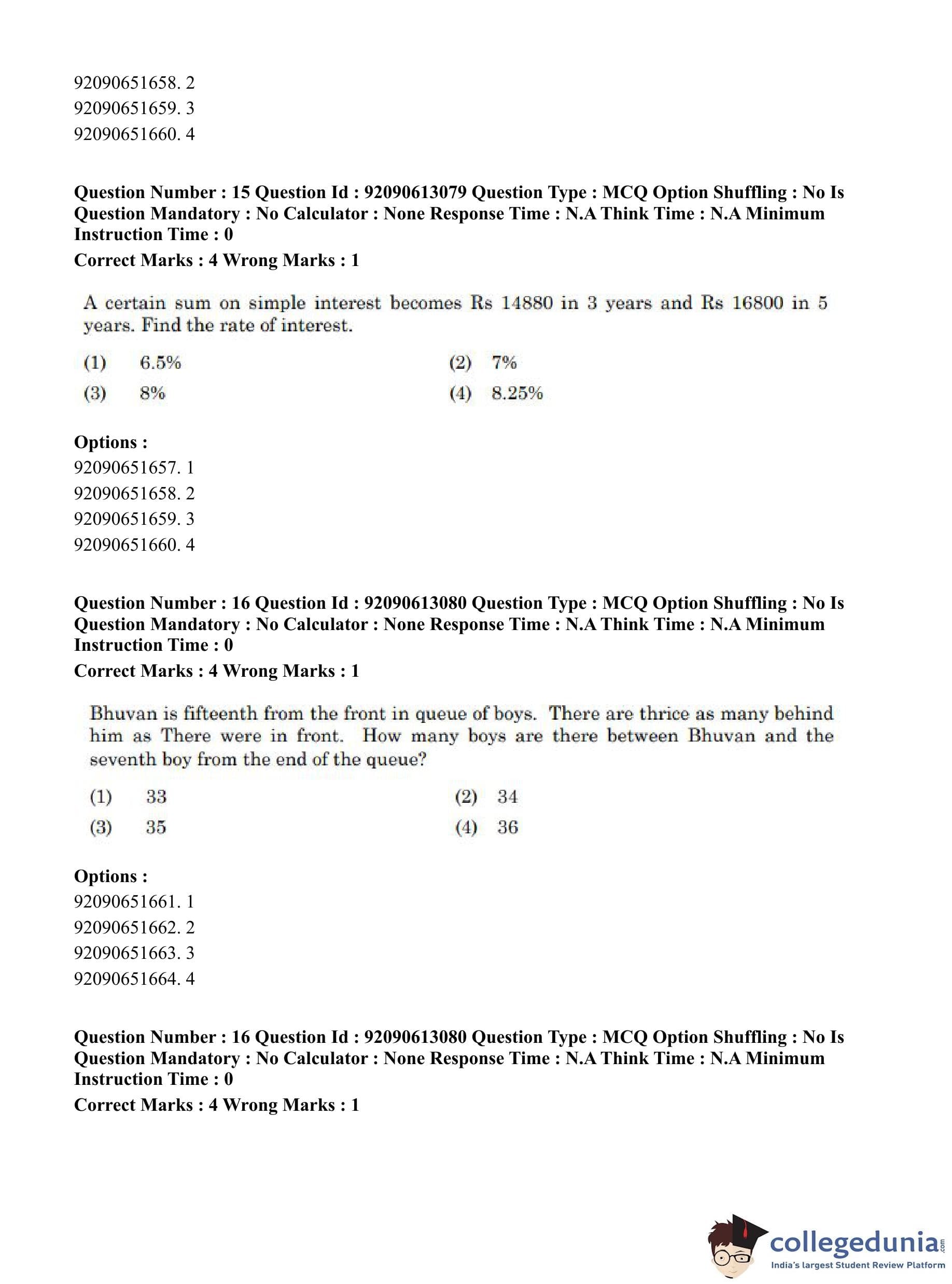 92090651658. 2
92090651659. 3
92090651660. 4

**Question Number : 15 Question Id : 92090613079 Question Type : MCQ Option Shuffling : No Is Question Mandatory : No Calculator : None Response Time : N.A Think Time : N.A Minimum Instruction Time : 0**
**Correct Marks : 4 Wrong Marks : 1**

A certain sum on simple interest becomes Rs 14880 in 3 years and Rs 16800 in 5 years. Find the rate of interest.

(1) 6.5%
(2) 7%
(3) 8%
(4) 8.25%

**Options :**
92090651657. 1
92090651658. 2
92090651659. 3
92090651660. 4

**Question Number : 16 Question Id : 92090613080 Question Type : MCQ Option Shuffling : No Is Question Mandatory : No Calculator : None Response Time : N.A Think Time : N.A Minimum Instruction Time : 0**
**Correct Marks : 4 Wrong Marks : 1**

Bhuvan is fifteenth from the front in queue of boys. There are thrice as many behind him as There were in front. How many boys are there between Bhuvan and the seventh boy from the end of the queue?

(1) 33
(2) 34
(3) 35
(4) 36

**Options :**
92090651661. 1
92090651662. 2
92090651663. 3
92090651664. 4

**Question Number : 16 Question Id : 92090613080 Question Type : MCQ Option Shuffling : No Is Question Mandatory : No Calculator : None Response Time : N.A Think Time : N.A Minimum Instruction Time : 0**
**Correct Marks : 4 Wrong Marks : 1**

collegedunia.com
India's largest Student Review Platform